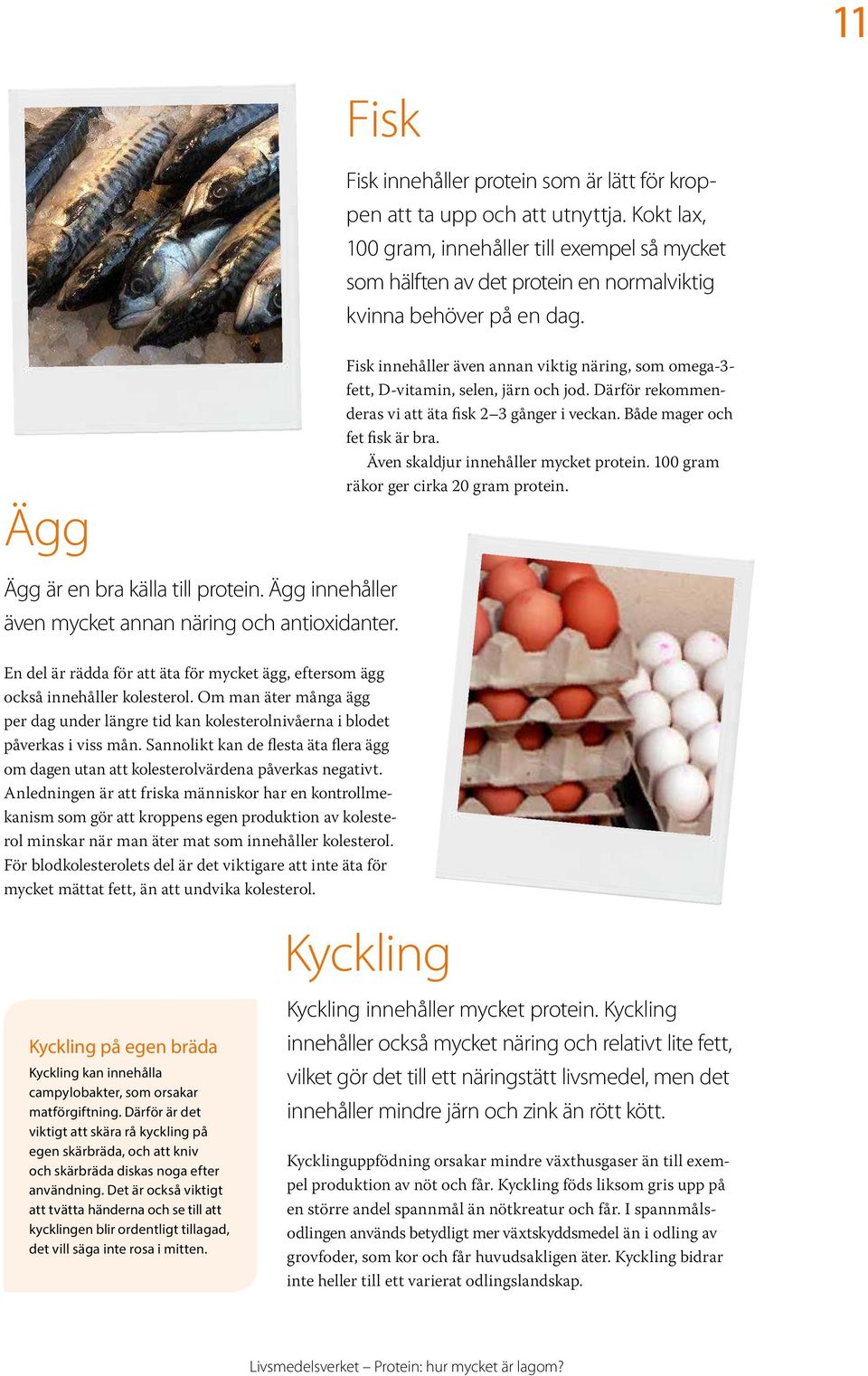 11

Fisk

Fisk innehåller protein som är lätt för kroppen att ta upp och att utnyttja. Kokt lax, 100 gram, innehåller till exempel så mycket som hälften av det protein en normalviktig kvinna behöver på en dag.

Fisk innehåller även annan viktig näring, som omega-3-fett, D-vitamin, selen, järn och jod. Därför rekommenderas vi att äta fisk 2–3 gånger i veckan. Både mager och fet fisk är bra.

Även skaldjur innehåller mycket protein. 100 gram räkor ger cirka 20 gram protein.

Ägg

Ägg är en bra källa till protein. Ägg innehåller även mycket annan näring och antioxidanter.

En del är rädda för att äta för mycket ägg, eftersom ägg också innehåller kolesterol. Om man äter många ägg per dag under längre tid kan kolesterolnivåerna i blodet påverkas i viss mån. Sannolikt kan de flesta äta flera ägg om dagen utan att kolesterolvärdena påverkas negativt. Anledningen är att friska människor har en kontrollmekanism som gör att kroppens egen produktion av kolesterol minskar när man äter mat som innehåller kolesterol. För blodkolesterolets del är det viktigare att inte äta för mycket mättat fett, än att undvika kolesterol.

Kyckling

Kyckling innehåller mycket protein. Kyckling innehåller också mycket näring och relativt lite fett, vilket gör det till ett näringstätt livsmedel, men det innehåller mindre järn och zink än rött kött.

Kycklinguppfödning orsakar mindre växthusgaser än till exempel produktion av nöt och får. Kyckling föds liksom gris upp på en större andel spannmål än nötkreatur och får. I spannmålsodlingen används betydligt mer växtskyddsmedel än i odling av grovfoder, som kor och får huvudsakligen äter. Kyckling bidrar inte heller till ett varierat odlingslandskap.

Kyckling på egen bräda

Kyckling kan innehålla campylobakter, som orsakar matförgiftning. Därför är det viktigt att skära rå kyckling på egen skärbräda, och att kniv och skärbräda diskas noga efter användning. Det är också viktigt att tvätta händerna och se till att kycklingen blir ordentligt tillagad, det vill säga inte rosa i mitten.

Livsmedelsverket – Protein: hur mycket är lagom?